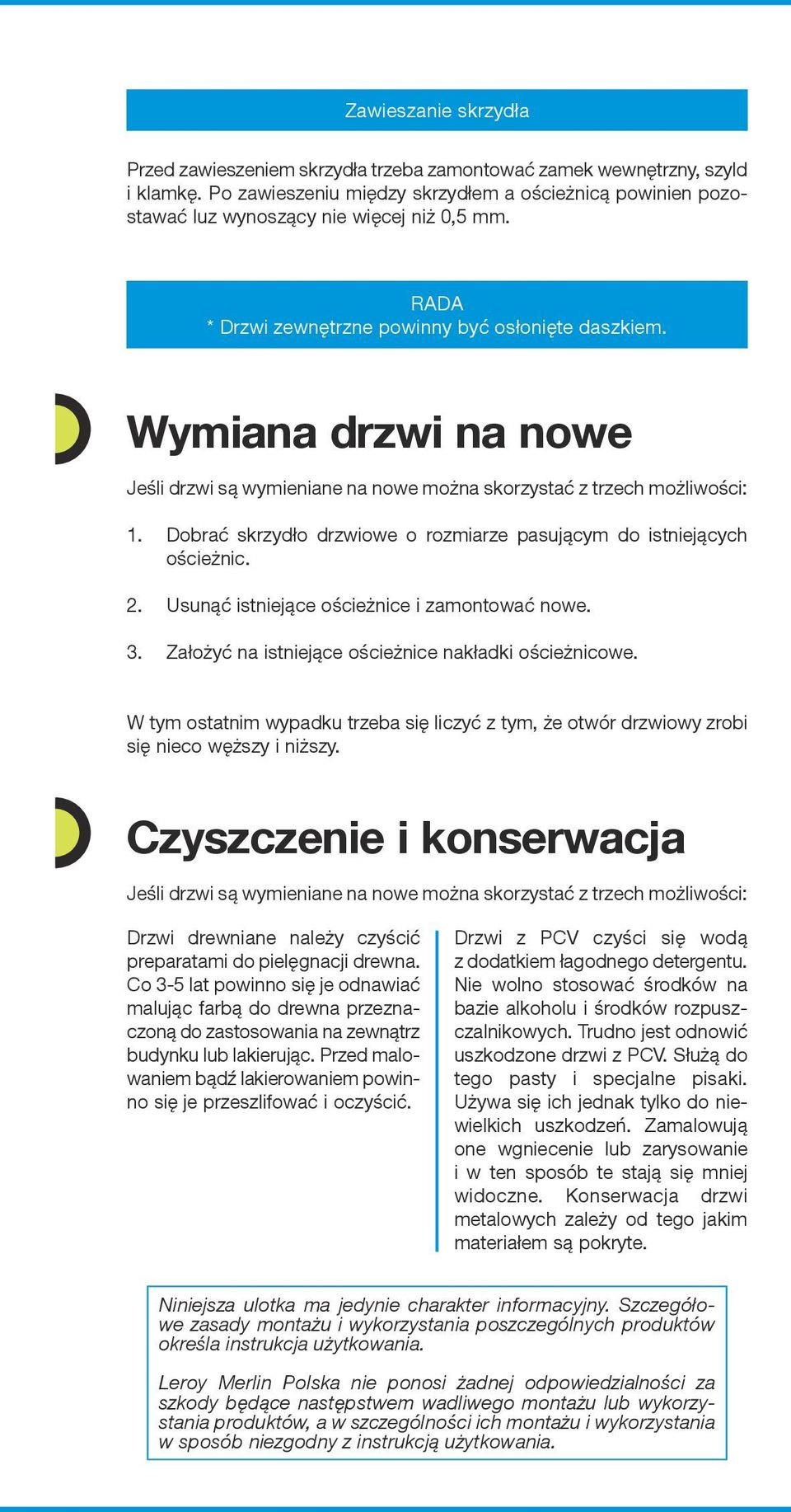 Zawieszanie skrzydła

Przed zawieszeniem skrzydła trzeba zamontować zamek wewnętrzny, szyld i klamkę. Po zawieszeniu między skrzydłem a ościeżnicą powinien pozostawać luz wynoszący nie więcej niż 0,5 mm.

RADA
* Drzwi zewnętrzne powinny być osłonięte daszkiem.

Wymiana drzwi na nowe

Jeśli drzwi są wymieniane na nowe można skorzystać z trzech możliwości:

1. Dobrać skrzydło drzwiowe o rozmiarze pasującym do istniejących ościeżnic.

2. Usunąć istniejące ościeżnice i zamontować nowe.

3. Założyć na istniejące ościeżnice nakładki ościeżnicowe.

W tym ostatnim wypadku trzeba się liczyć z tym, że otwór drzwiowy zrobi się nieco węższy i niższy.

Czyszczenie i konserwacja

Jeśli drzwi są wymieniane na nowe można skorzystać z trzech możliwości:

Drzwi drewniane należy czyścić preparatami do pielęgnacji drewna. Co 3-5 lat powinno się je odnawiać malując farbą do drewna przeznaczoną do zastosowania na zewnątrz budynku lub lakierując. Przed malowaniem bądź lakierowaniem powinno się je przeszlifować i oczyścić.

Drzwi z PCV czyści się wodą z dodatkiem łagodnego detergentu. Nie wolno stosować środków na bazie alkoholu i środków rozpuszczalnikowych. Trudno jest odnowić uszkodzone drzwi z PCV. Służą do tego pasty i specjalne pisaki. Używa się ich jednak tylko do niewielkich uszkodzeń. Zamalowują one wgniecenie lub zarysowanie i w ten sposób te stają się mniej widoczne. Konserwacja drzwi metalowych zależy od tego jakim materiałem są pokryte.

Niniejsza ulotka ma jedynie charakter informacyjny. Szczegółowe zasady montażu i wykorzystania poszczególnych produktów określa instrukcja użytkowania.

Leroy Merlin Polska nie ponosi żadnej odpowiedzialności za szkody będące następstwem wadliwego montażu lub wykorzystania produktów, a w szczególności ich montażu i wykorzystania w sposób niezgodny z instrukcją użytkowania.